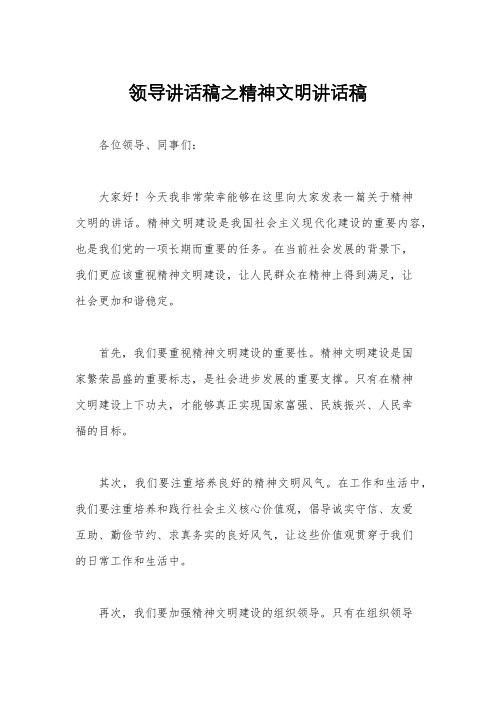 领导讲话稿之精神文明讲话稿

各位领导、同事们：

大家好！今天我非常荣幸能够在这里向大家发表一篇关于精神文明的讲话。精神文明建设是我国社会主义现代化建设的重要内容，也是我们党的一项长期而重要的任务。在当前社会发展的背景下，我们更应该重视精神文明建设，让人民群众在精神上得到满足，让社会更加和谐稳定。

首先，我们要重视精神文明建设的重要性。精神文明建设是国家繁荣昌盛的重要标志，是社会进步发展的重要支撑。只有在精神文明建设上下功夫，才能够真正实现国家富强、民族振兴、人民幸福的目标。

其次，我们要注重培养良好的精神文明风气。在工作和生活中，我们要注重培养和践行社会主义核心价值观，倡导诚实守信、友爱互助、勤俭节约、求真务实的良好风气，让这些价值观贯穿于我们的日常工作和生活中。

再次，我们要加强精神文明建设的组织领导。只有在组织领导